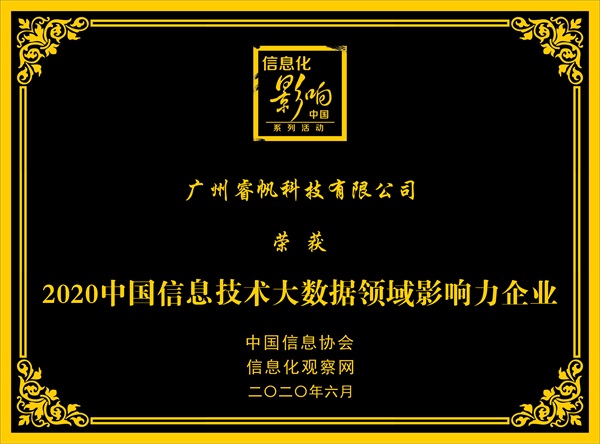 信息化
影响
中国
系列活动

广州睿帆科技有限公司

荣 获

2020中国信息技术大数据领域影响力企业

中国信息协会
信息化观察网
二〇二〇年六月